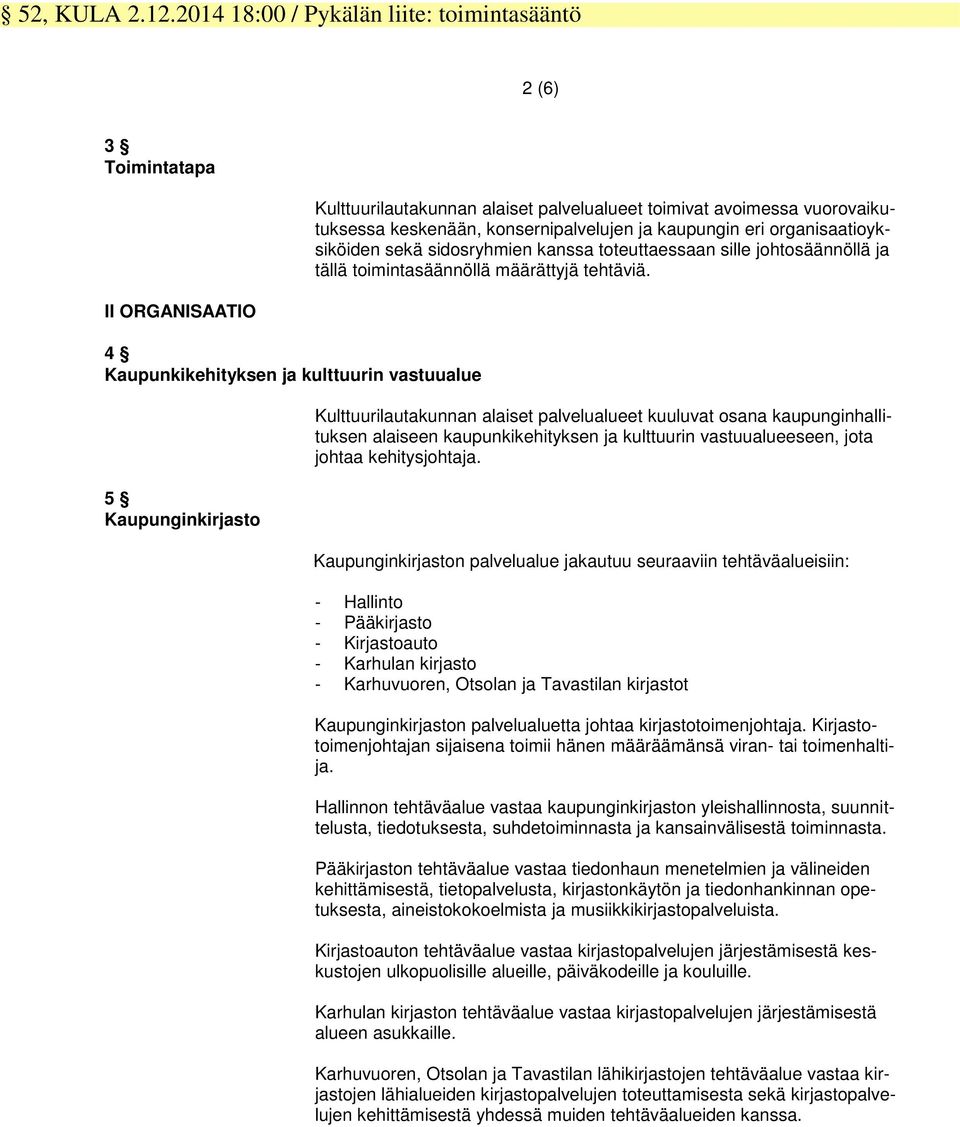 § 52, KULA 2.12.2014 18:00 / Pykälän liite: toimintasääntö

2 (6)

3 §
Toimintatapa

Kulttuurilautakunnan alaiset palvelualueet toimivat avoimessa vuorovaikutuksessa keskenään, konsernipalvelujen ja kaupungin eri organisaatioyksiköiden sekä sidosryhmien kanssa toteuttaessaan sille johtosäännöllä ja tällä toimintasäännöllä määrättyjä tehtäviä.

II ORGANISAATIO

4 §
Kaupunkikehityksen ja kulttuurin vastuualue

Kulttuurilautakunnan alaiset palvelualueet kuuluvat osana kaupunginhallituksen alaiseen kaupunkikehityksen ja kulttuurin vastuualueeseen, jota johtaa kehitysjohtaja.

5 §
Kaupunginkirjasto

Kaupunginkirjaston palvelualue jakautuu seuraaviin tehtäväalueisiin:

- Hallinto
- Pääkirjasto
- Kirjastoauto
- Karhulan kirjasto
- Karhuvuoren, Otsolan ja Tavastilan kirjastot

Kaupunginkirjaston palvelualuetta johtaa kirjastotoimenjohtaja. Kirjastotoimenjohtajan sijaisena toimii hänen määräämänsä viran- tai toimenhaltija.

Hallinnon tehtäväalue vastaa kaupunginkirjaston yleishallinnosta, suunnittelusta, tiedotuksesta, suhdetoiminnasta ja kansainvälisestä toiminnasta.

Pääkirjaston tehtäväalue vastaa tiedonhaun menetelmien ja välineiden kehittämisestä, tietopalvelusta, kirjastonkäytön ja tiedonhankinnan opetuksesta, aineistokokoelmista ja musiikkikirjastopalveluista.

Kirjastoauton tehtäväalue vastaa kirjastopalvelujen järjestämisestä keskustojen ulkopuolisille alueille, päiväkodeille ja kouluille.

Karhulan kirjaston tehtäväalue vastaa kirjastopalvelujen järjestämisestä alueen asukkaille.

Karhuvuoren, Otsolan ja Tavastilan lähikirjastojen tehtäväalue vastaa kirjastojen lähialueiden kirjastopalvelujen toteuttamisesta sekä kirjastopalvelujen kehittämisestä yhdessä muiden tehtäväalueiden kanssa.